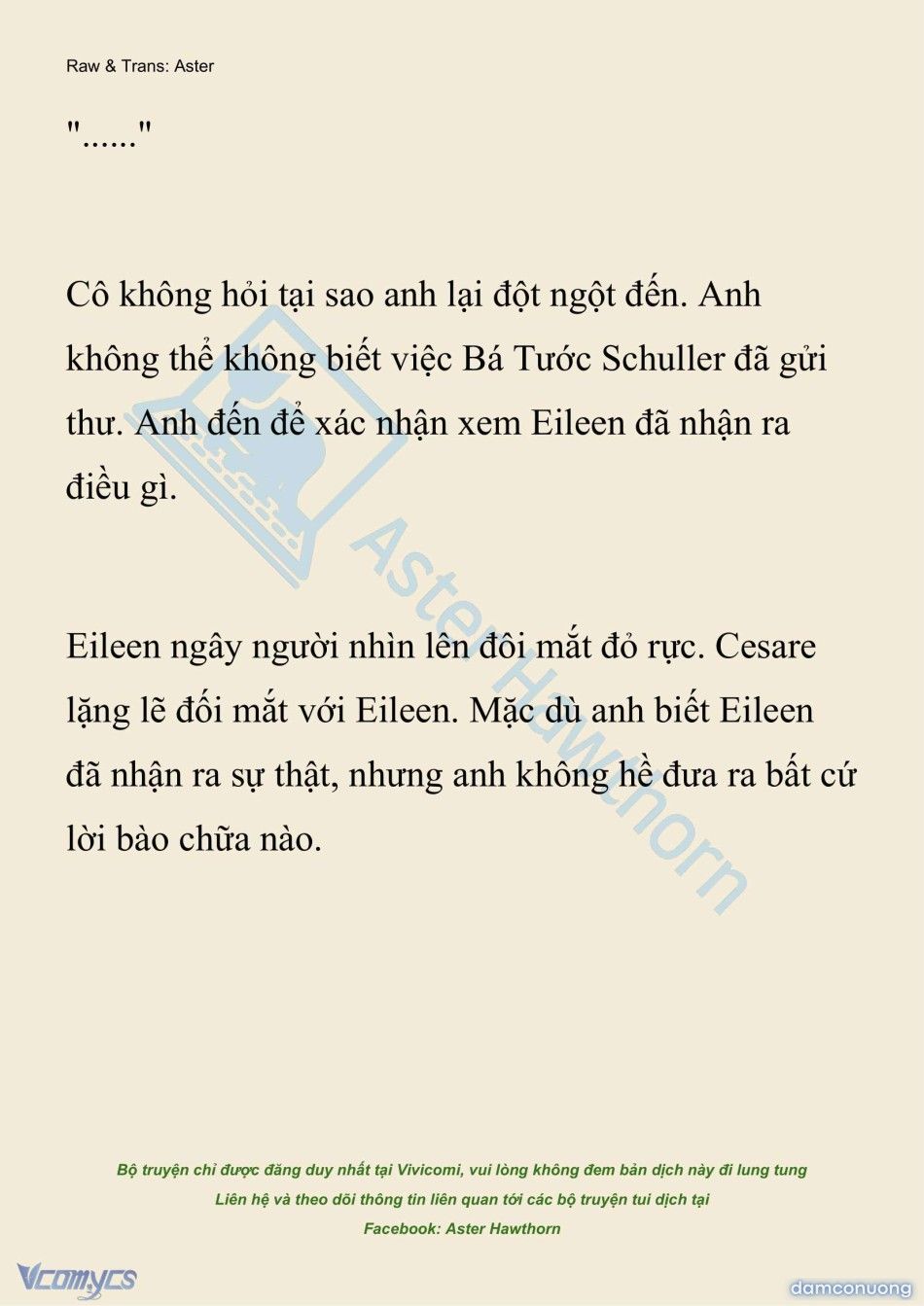 Raw & Trans: Aster

"......"

Cô không hỏi tại sao anh lại đột ngột đến. Anh không thể không biết việc Bá Tước Schuller đã gửi thư. Anh đến để xác nhận xem Eileen đã nhận ra điều gì.

Eileen ngây người nhìn lên đôi mắt đỏ rực. Cesare lặng lẽ đối mắt với Eileen. Mặc dù anh biết Eileen đã nhận ra sự thật, nhưng anh không hề đưa ra bất cứ lời bào chữa nào.

Aster Hawthorn

Bộ truyện chỉ được đăng duy nhất tại Vivicomi, vui lòng không đem bản dịch này đi lung tung
Liên hệ và theo dõi thông tin liên quan tới các bộ truyện tui dịch tại
Facebook: Aster Hawthorn

Vcomycs

damconuong